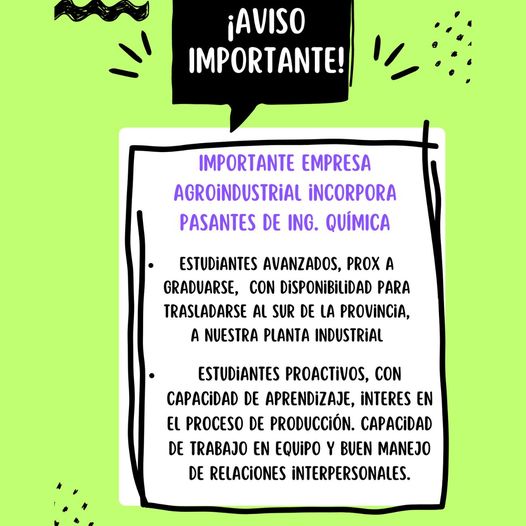 ¡AVISO IMPORTANTE!

IMPORTANTE EMPRESA AGROINDUSTRIAL INCORPORA PASANTES DE ING. QUÍMICA

• ESTUDIANTES AVANZADOS, PROX A GRADUARSE, CON DISPONIBILIDAD PARA TRASLADARSE AL SUR DE LA PROVINCIA, A NUESTRA PLANTA INDUSTRIAL

• ESTUDIANTES PROACTIVOS, CON CAPACIDAD DE APRENDIZAJE, INTERES EN EL PROCESO DE PRODUCCIÓN. CAPACIDAD DE TRABAJO EN EQUIPO Y BUEN MANEJO DE RELACIONES INTERPERSONALES.